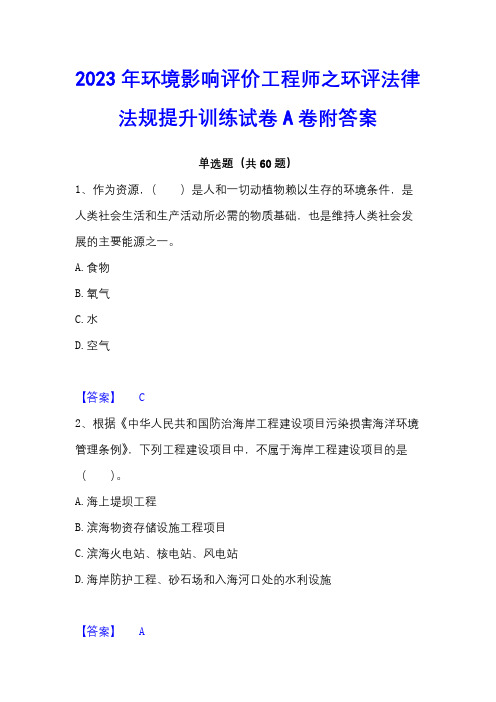 2023年环境影响评价工程师之环评法律法规提升训练试卷A卷附答案

单选题（共60题）

1、作为资源，（　　）是人和一切动植物赖以生存的环境条件，是人类社会生活和生产活动所必需的物质基础，也是维持人类社会发展的主要能源之一。

A. 食物

B. 氧气

C. 水

D. 空气

【答案】　C

2、根据《中华人民共和国防治海岸工程建设项目污染损害海洋环境管理条例》，下列工程建设项目中，不属于海岸工程建设项目的是（　　）。

A. 海上堤坝工程

B. 滨海物资存储设施工程项目

C. 滨海火电站、核电站、风电站

D. 海岸防护工程、砂石场和入海河口处的水利设施

【答案】　A